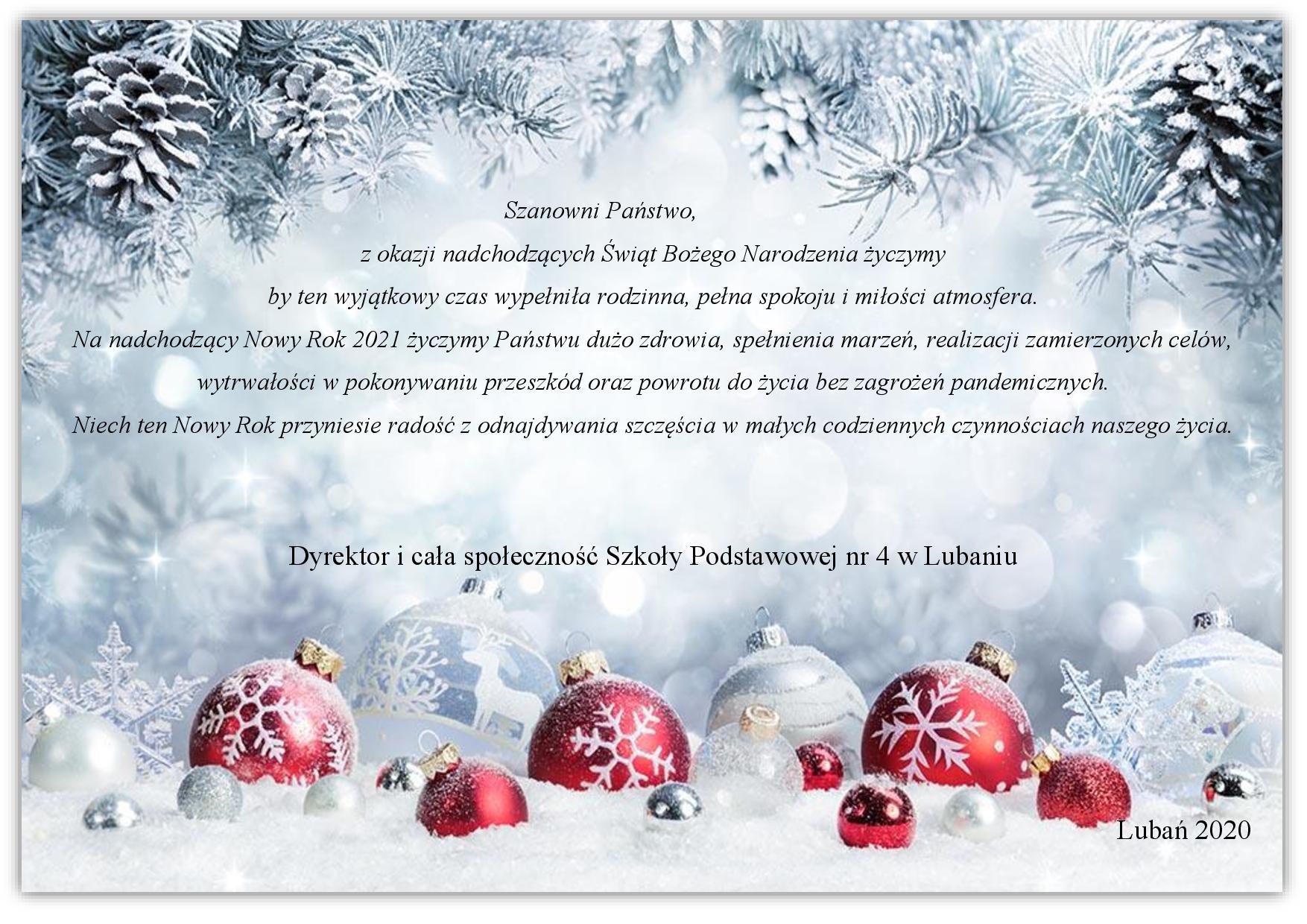 Szanowni Państwo,

z okazji nadchodzących Świąt Bożego Narodzenia życzymy by ten wyjątkowy czas wypełniła rodzinna, pełna spokoju i miłości atmosfera.

Na nadchodzący Nowy Rok 2021 życzymy Państwu dużo zdrowia, spełnienia marzeń, realizacji zamierzonych celów, wytrwałości w pokonywaniu przeszkód oraz powrotu do życia bez zagrożeń pandemicznych.

Niech ten Nowy Rok przyniesie radość z odnajdywania szczęścia w małych codziennych czynnościach naszego życia.

Dyrektor i cała społeczność Szkoły Podstawowej nr 4 w Lubaniu

Lubań 2020